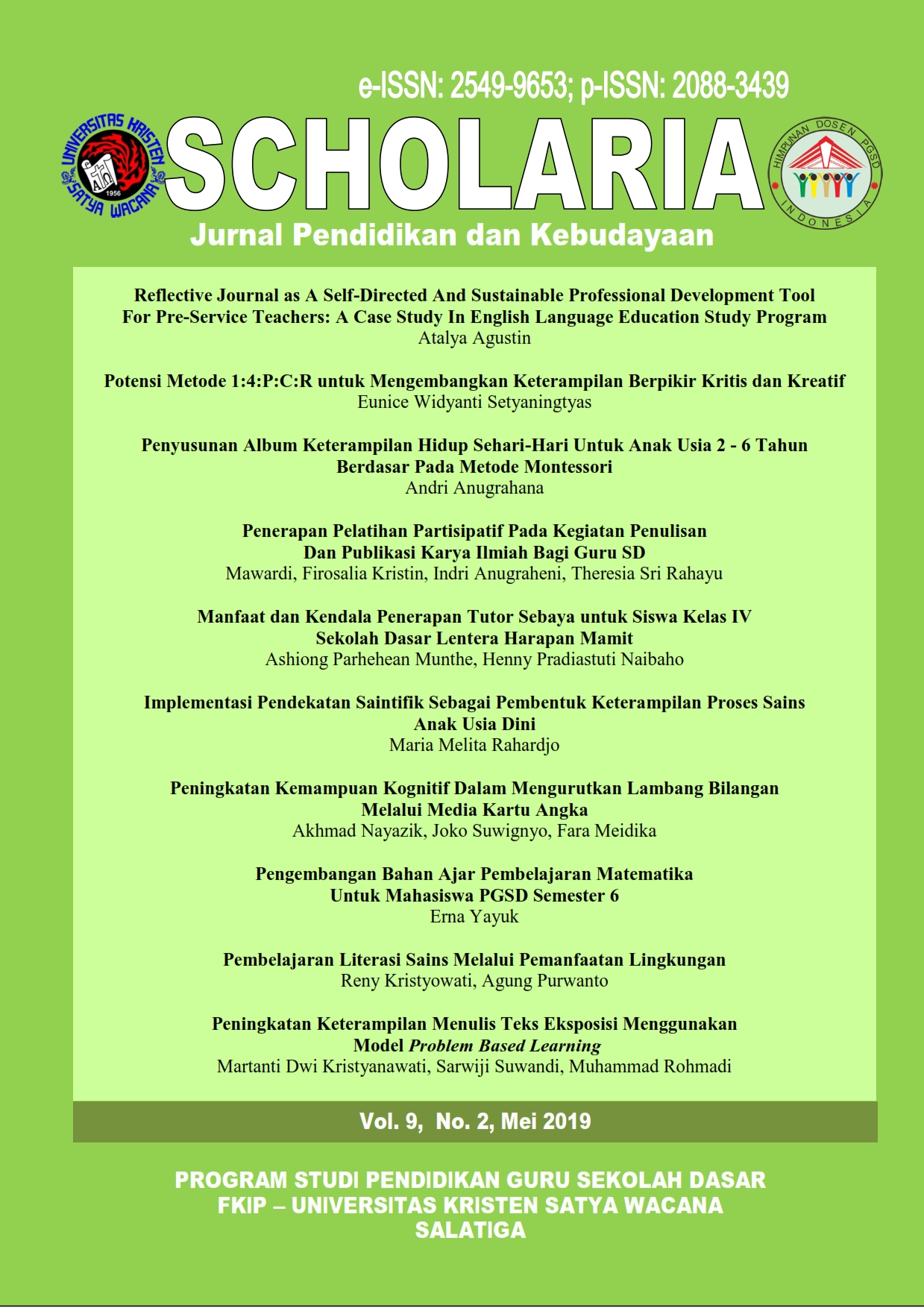 e-ISSN: 2549-9653; p-ISSN: 2088-3439

UNIVERSITAS KRISTEN SATYA WACANA 1956

SCHOLARIA

HIMPUNAN DOSEN PGSD INDONESIA

Jurnal Pendidikan dan Kebudayaan

Reflective Journal as A Self-Directed And Sustainable Professional Development Tool For Pre-Service Teachers: A Case Study In English Language Education Study Program
Atalya Agustin

Potensi Metode 1:4:P:C:R untuk Mengembangkan Keterampilan Berpikir Kritis dan Kreatif
Eunice Widyanti Setyaningtyas

Penyusunan Album Keterampilan Hidup Sehari-Hari Untuk Anak Usia 2 - 6 Tahun Berdasar Pada Metode Montessori
Andri Anugrahana

Penerapan Pelatihan Partisipatif Pada Kegiatan Penulisan Dan Publikasi Karya Ilmiah Bagi Guru SD
Mawardi, Firosalia Kristin, Indri Anugraheni, Theresia Sri Rahayu

Manfaat dan Kendala Penerapan Tutor Sebaya untuk Siswa Kelas IV Sekolah Dasar Lentera Harapan Mamit
Ashiong Parhehean Munthe, Henny Pradiastuti Naibaho

Implementasi Pendekatan Saintifik Sebagai Pembentuk Keterampilan Proses Sains Anak Usia Dini
Maria Melita Rahardjo

Peningkatan Kemampuan Kognitif Dalam Mengurutkan Lambang Bilangan Melalui Media Kartu Angka
Akhmad Nayazik, Joko Suwignyo, Fara Meidika

Pengembangan Bahan Ajar Pembelajaran Matematika Untuk Mahasiswa PGSD Semester 6
Erna Yayuk

Pembelajaran Literasi Sains Melalui Pemanfaatan Lingkungan
Reny Kristyowati, Agung Purwanto

Peningkatan Keterampilan Menulis Teks Eksposisi Menggunakan Model Problem Based Learning
Martanti Dwi Kristyanawati, Sarwiji Suwandi, Muhammad Rohmadi

Vol. 9, No. 2, Mei 2019

PROGRAM STUDI PENDIDIKAN GURU SEKOLAH DASAR
FKIP – UNIVERSITAS KRISTEN SATYA WACANA
SALATIGA